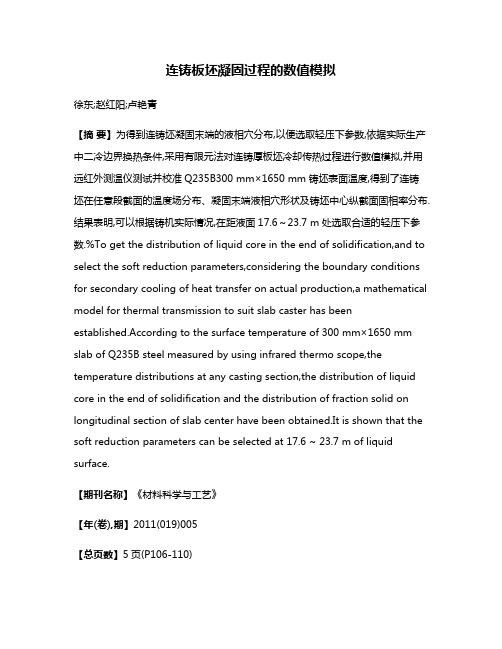 连铸板坯凝固过程的数值模拟

徐东;赵红阳;卢艳青

【摘 要】为得到连铸坯凝固末端的液相穴分布,以便选取轻压下参数,依据实际生产中二冷边界换热条件,采用有限元法对连铸厚板坯冷却传热过程进行数值模拟,并用远红外测温仪测试并校准 Q235B300 mm×1650 mm 铸坯表面温度,得到了连铸坯在任意段截面的温度场分布、凝固末端液相穴形状及铸坯中心纵截面固相率分布.结果表明,可以根据铸机实际情况,在距液面 17.6～23.7 m 处选取合适的轻压下参数.%To get the distribution of liquid core in the end of solidification,and to select the soft reduction parameters,considering the boundary conditions for secondary cooling of heat transfer on actual production,a mathematical model for thermal transmission to suit slab caster has been established.According to the surface temperature of 300 mm×1650 mm slab of Q235B steel measured by using infrared thermo scope,the temperature distributions at any casting section,the distribution of liquid core in the end of solidification and the distribution of fraction solid on longitudinal section of slab center have been obtained.It is shown that the soft reduction parameters can be selected at 17.6 ~ 23.7 m of liquid surface.

【期刊名称】《材料科学与工艺》

【年(卷),期】2011(019)005

【总页数】5 页(P106-110)